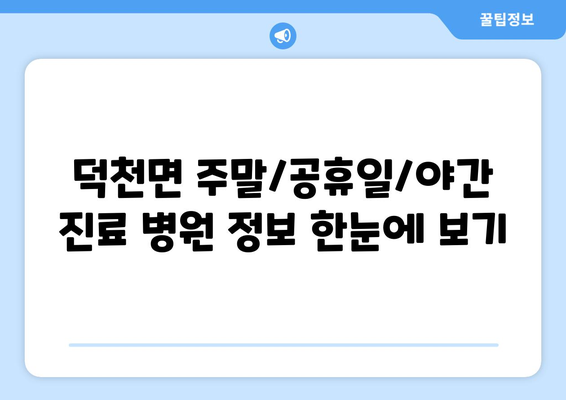 꿀팁정보

덕천면 주말/공휴일/야간 진료 병원 정보 한눈에 보기